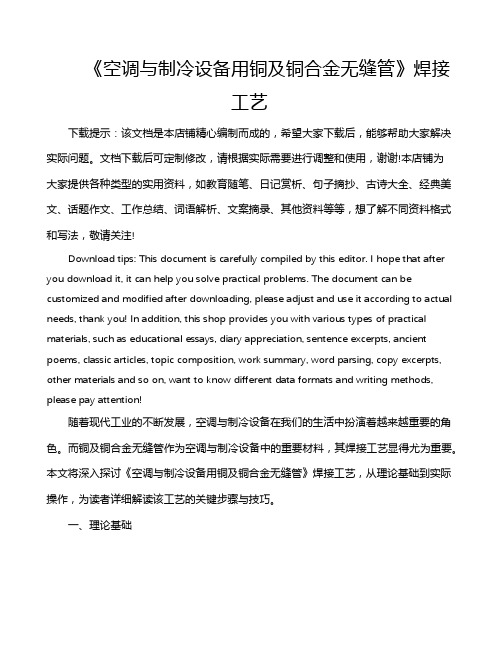 《空调与制冷设备用铜及铜合金无缝管》焊接工艺

下载提示：该文档是本店铺精心编制而成的，希望大家下载后，能够帮助大家解决实际问题。文档下载后可定制修改，请根据实际需要进行调整和使用，谢谢!本店铺为大家提供各种类型的实用资料，如教育随笔、日记赏析、句子摘抄、古诗大全、经典美文、话题作文、工作总结、词语解析、文案摘录、其他资料等等，想了解不同资料格式和写法，敬请关注!

Download tips: This document is carefully compiled by this editor. I hope that after you download it, it can help you solve practical problems. The document can be customized and modified after downloading, please adjust and use it according to actual needs, thank you! In addition, this shop provides you with various types of practical materials, such as educational essays, diary appreciation, sentence excerpts, ancient poems, classic articles, topic composition, work summary, word parsing, copy excerpts, other materials and so on, want to know different data formats and writing methods, please pay attention!

随着现代工业的不断发展，空调与制冷设备在我们的生活中扮演着越来越重要的角色。而铜及铜合金无缝管作为空调与制冷设备中的重要材料，其焊接工艺显得尤为重要。本文将深入探讨《空调与制冷设备用铜及铜合金无缝管》焊接工艺，从理论基础到实际操作，为读者详细解读该工艺的关键步骤与技巧。

一、理论基础